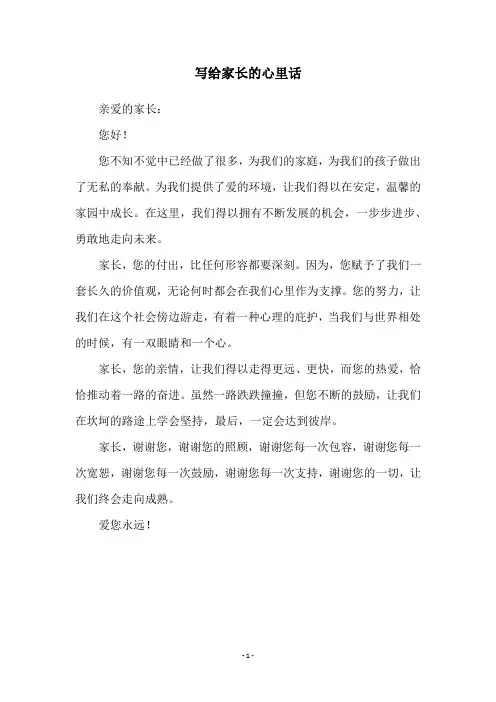 写给家长的心里话

亲爱的家长：

您好！

您不知不觉中已经做了很多，为我们的家庭，为我们的孩子做出了无私的奉献。为我们提供了爱的环境，让我们得以在安定，温馨的家园中成长。在这里，我们得以拥有不断发展的机会，一步步进步、勇敢地走向未来。

家长，您的付出，比任何形容都要深刻。因为，您赋予了我们一套长久的价值观，无论何时都会在我们心里作为支撑。您的努力，让我们在这个社会傍边游走，有着一种心理的庇护，当我们与世界相处的时候，有一双眼睛和一个心。

家长，您的亲情，让我们得以走得更远、更快，而您的热爱，恰恰推动着一路的奋进。虽然一路跌跌撞撞，但您不断的鼓励，让我们在坎坷的路途上学会坚持，最后，一定会达到彼岸。

家长，谢谢您，谢谢您的照顾，谢谢您每一次包容，谢谢您每一次宽恕，谢谢您每一次鼓励，谢谢您每一次支持，谢谢您的一切，让我们终会走向成熟。

爱您永远！

- 1 -